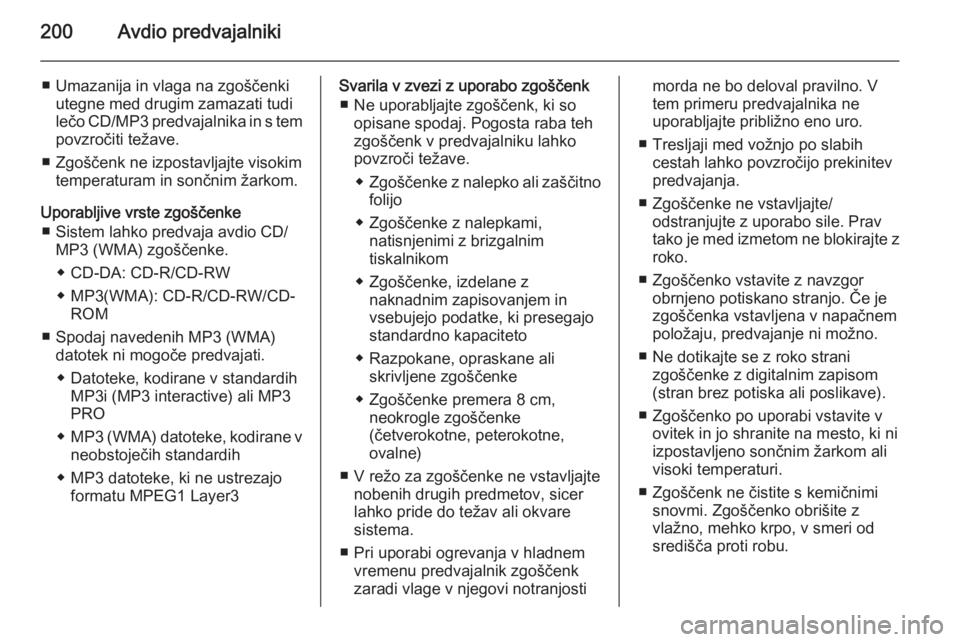 200 Avdio predvajalniki

■ Umazanija in vlaga na zgoščenki utegne med drugim zamazati tudi lečo CD/MP3 predvajalnika in s tem povzročiti težave.

■ Zgoščenk ne izpostavljajte visokim temperaturam in sončnim žarkom.

Uporabljive vrste zgoščenke
■ Sistem lahko predvaja avdio CD/MP3 (WMA) zgoščenke.
◆ CD-DA: CD-R/CD-RW
◆ MP3(WMA): CD-R/CD-RW/CD-ROM
■ Spodaj navedenih MP3 (WMA) datotek ni mogoče predvajati.
◆ Datoteke, kodirane v standardih MP3i (MP3 interactive) ali MP3 PRO
◆ MP3 (WMA) datoteke, kodirane v neobstoječih standardih
◆ MP3 datoteke, ki ne ustrezajo formatu MPEG1 Layer3

Svarila v zvezi z uporabo zgoščenk
■ Ne uporabljajte zgoščenk, ki so opisane spodaj. Pogosta raba teh zgoščenk v predvajalniku lahko povzroči težave.
◆ Zgoščenke z nalepko ali zaščitno folijo
◆ Zgoščenke z nalepkami, natisnjenimi z brizgalnim tiskalnikom
◆ Zgoščenke, izdelane z naknadnim zapisovanjem in vsebujejo podatke, ki presegajo standardno kapaciteto
◆ Razpokane, opraskane ali skrivljene zgoščenke
◆ Zgoščenke premera 8 cm, neokrogle zgoščenke (četverokotne, peterokotne, ovalne)
■ V režo za zgoščenke ne vstavljajte nobenih drugih predmetov, sicer lahko pride do težav ali okvare sistema.
■ Pri uporabi ogrevanja v hladnem vremenu predvajalnik zgoščenk zaradi vlage v njegovi notranjosti morda ne bo deloval pravilno. V tem primeru predvajalnika ne uporabljajte približno eno uro.
■ Tresljaji med vožnjo po slabih cestah lahko povzročijo prekinitev predvajanja.
■ Zgoščenke ne vstavljajte/odstranjujte z uporabo sile. Prav tako je med izmetom ne blokirajte z roko.
■ Zgoščenko vstavite z navzgor obrnjeno potiskano stranjo. Če je zgoščenka vstavljena v napačnem položaju, predvajanje ni možno.
■ Ne dotikajte se z roko strani zgoščenke z digitalnim zapisom (stran brez potiska ali poslikave).
■ Zgoščenko po uporabi vstavite v ovitek in jo shranite na mesto, ki ni izpostavljeno sončnim žarkom ali visoki temperaturi.
■ Zgoščenk ne čistite s kemičnimi snovmi. Zgoščenko obrišite z vlažno, mehko krpo, v smeri od središča proti robu.

carmanualsonline.info